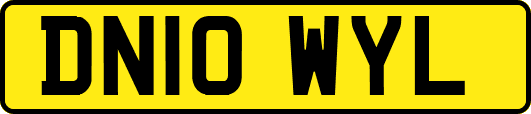 DN10 WYL